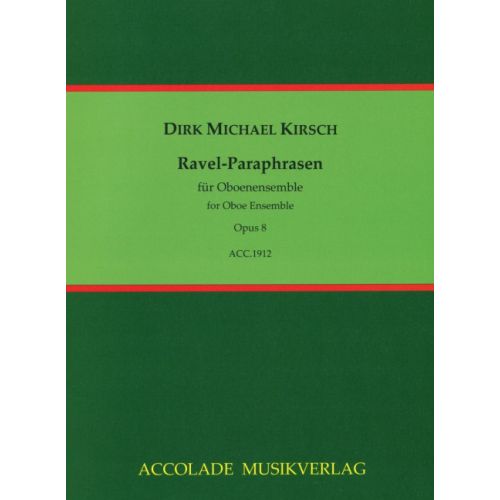 DIRK MICHAEL KIRSCH

Ravel-Paraphrasen

für Oboenensemble

for Oboe Ensemble

Opus 8

ACC.1912

ACCOLADE MUSIKVERLAG